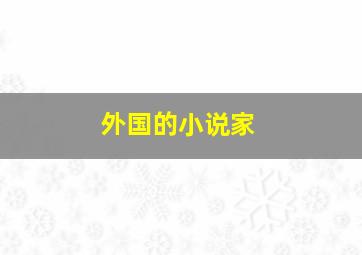 外国的小说家